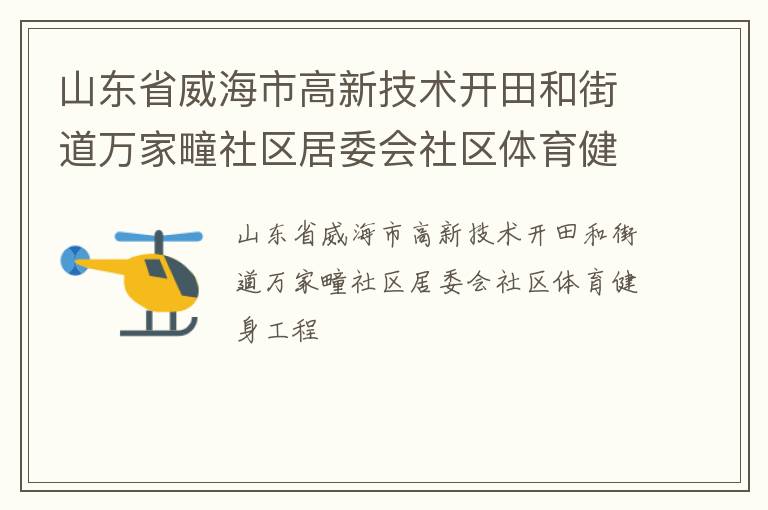 山东省威海市高新技术开田和街道万家疃社区居委会社区体育健

山东省威海市高新技术开田和街道万家疃社区居委会社区体育健身工程